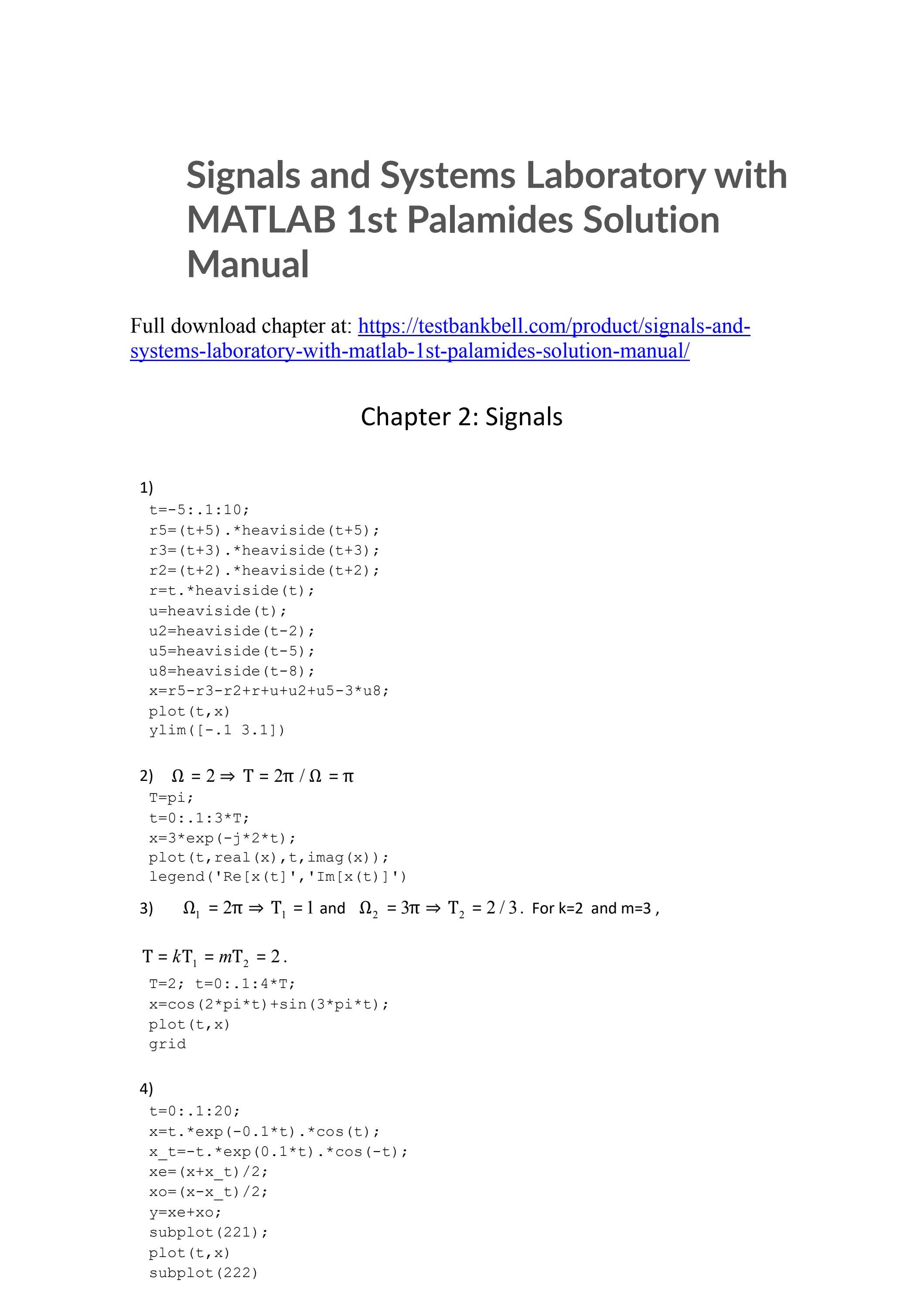 Signals and Systems Laboratory with MATLAB 1st Palamides Solution Manual

Full download chapter at: https://testbankbell.com/product/signals-and-systems-laboratory-with-matlab-1st-palamides-solution-manual/

Chapter 2: Signals

1)
t=-5:.1:10;
r5=(t+5).*heaviside(t+5);
r3=(t+3).*heaviside(t+3);
r2=(t+2).*heaviside(t+2);
r=t.*heaviside(t);
u=heaviside(t);
u2=heaviside(t-2);
u5=heaviside(t-5);
u8=heaviside(t-8);
x=r5-r3-r2+r+u+u2+u5-3*u8;
plot(t,x)
ylim([-.1 3.1])

2) $\Omega = 2 \Rightarrow T = 2\pi / \Omega = \pi$
T=pi;
t=0:.1:3*T;
x=3*exp(-j*2*t);
plot(t,real(x),t,imag(x));
legend('Re[x(t]','Im[x(t)]')

3) $\Omega_1 = 2\pi \Rightarrow T_1 = 1$ and $\Omega_2 = 3\pi \Rightarrow T_2 = 2/3$. For k=2 and m=3 ,

$T = kT_1 = mT_2 = 2$.
T=2; t=0:.1:4*T;
x=cos(2*pi*t)+sin(3*pi*t);
plot(t,x)
grid

4)
t=0:.1:20;
x=t.*exp(-0.1*t).*cos(t);
x_t=-t.*exp(0.1*t).*cos(-t);
xe=(x+x_t)/2;
xo=(x-x_t)/2;
y=xe+xo;
subplot(221);
plot(t,x)
subplot(222)